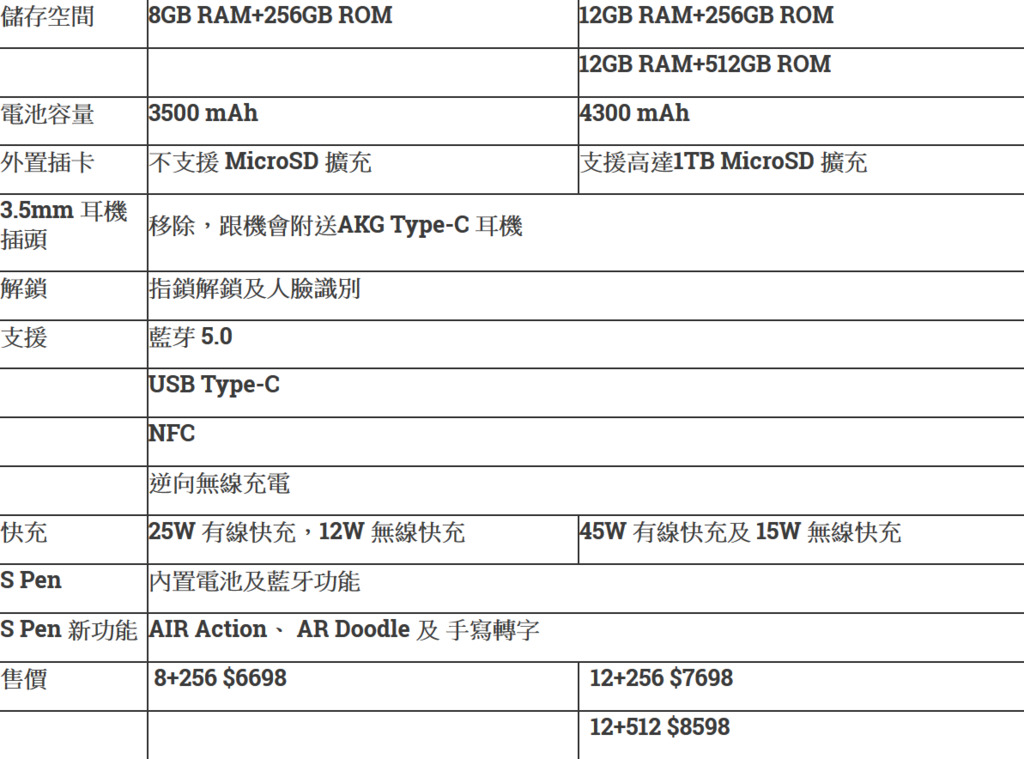 | 儲存空間 | 8GB RAM+256GB ROM | 12GB RAM+256GB ROM |
|---|---|---|
| | | 12GB RAM+512GB ROM |
| 電池容量 | 3500 mAh | 4300 mAh |
| 外置插卡 | 不支援 MicroSD 擴充 | 支援高達1TB MicroSD 擴充 |
| 3.5mm 耳機插頭 | 移除，跟機會附送AKG Type-C 耳機 | |
| 解鎖 | 指鎖解鎖及人臉識別 | |
| 支援 | 藍芽 5.0 | |
| | USB Type-C | |
| | NFC | |
| | 逆向無線充電 | |
| 快充 | 25W 有線快充，12W 無線快充 | 45W 有線快充及 15W 無線快充 |
| S Pen | 內置電池及藍牙功能 | |
| S Pen 新功能 | AIR Action、 AR Doodle 及 手寫轉字 | |
| 售價 | 8+256 $6698 | 12+256 $7698 |
| | | 12+512 $8598 |